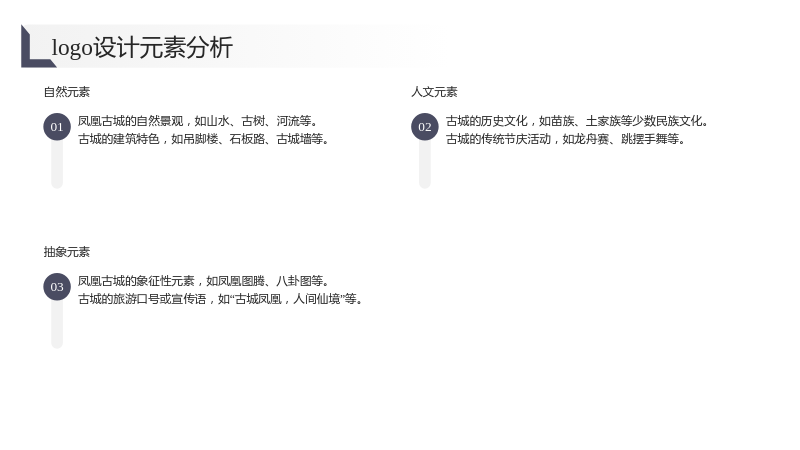 logo设计元素分析

自然元素

01

凤凰古城的自然景观，如山水、古树、河流等。
古城的建筑特色，如吊脚楼、石板路、古城墙等。

人文元素

02

古城的历史文化，如苗族、土家族等少数民族文化。
古城的传统节庆活动，如龙舟赛、跳摆手舞等。

抽象元素

03

凤凰古城的象征性元素，如凤凰图腾、八卦图等。
古城的旅游口号或宣传语，如“古城凤凰，人间仙境”等。